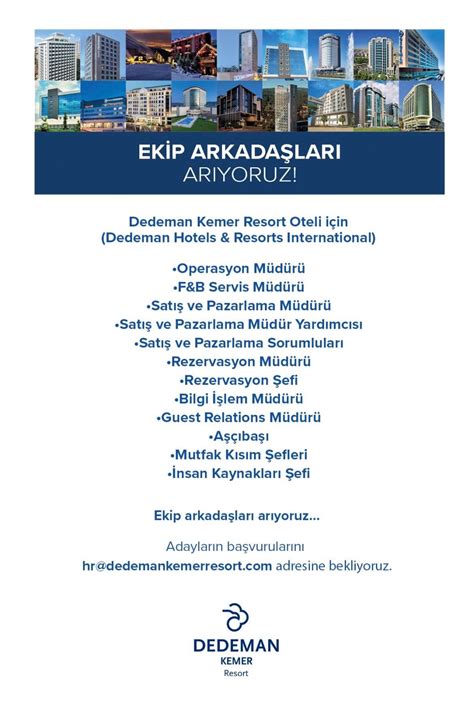 EKİP ARKADAŞLARI
ARIYORUZ!

Dedeman Kemer Resort Oteli için
(Dedeman Hotels & Resorts International)

•Operasyon Müdürü
•F&B Servis Müdürü
•Satış ve Pazarlama Müdürü
•Satış ve Pazarlama Müdür Yardımcısı
•Satış ve Pazarlama Sorumluları
•Rezervasyon Müdürü
•Rezervasyon Şefi
•Bilgi İşlem Müdürü
•Guest Relations Müdürü
•Aşçıbaşı
•Mutfak Kısım Şefleri
•İnsan Kaynakları Şefi

Ekip arkadaşları arıyoruz...

Adayların başvurularını
hr@dedemankemerresort.com adresine bekliyoruz.

DEDEMAN
KEMER
Resort